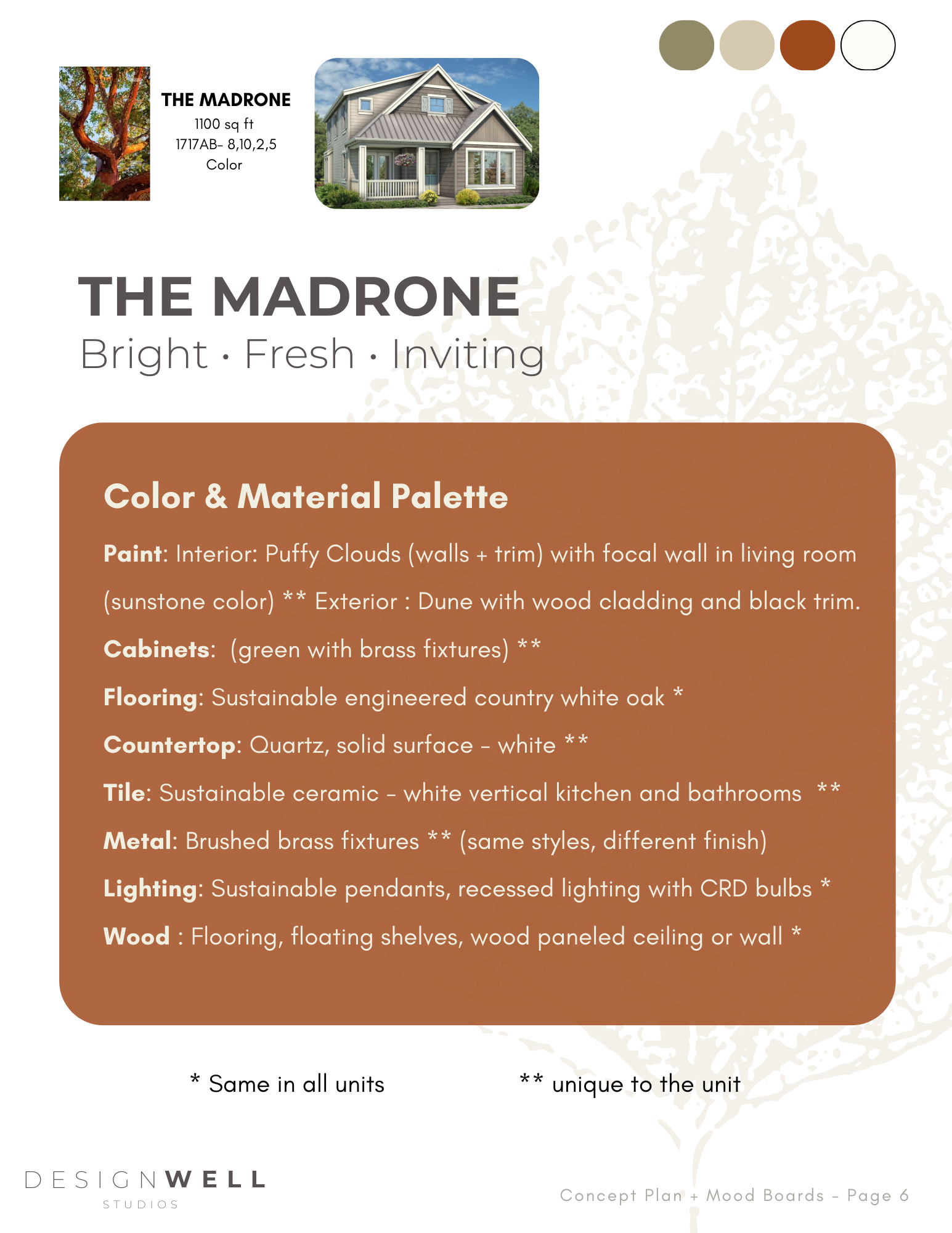 THE MADRONE
1100 sq ft
1717AB- 8,10,2,5
Color

THE MADRONE
Bright · Fresh · Inviting

Color & Material Palette

Paint: Interior: Puffy Clouds (walls + trim) with focal wall in living room (sunstone color) ** Exterior : Dune with wood cladding and black trim.

Cabinets: (green with brass fixtures) **

Flooring: Sustainable engineered country white oak *

Countertop: Quartz, solid surface – white **

Tile: Sustainable ceramic – white vertical kitchen and bathrooms **

Metal: Brushed brass fixtures ** (same styles, different finish)

Lighting: Sustainable pendants, recessed lighting with CRD bulbs *

Wood : Flooring, floating shelves, wood paneled ceiling or wall *

* Same in all units

** unique to the unit

DESIGNWELL
STUDIOS

Concept Plan + Mood Boards – Page 6